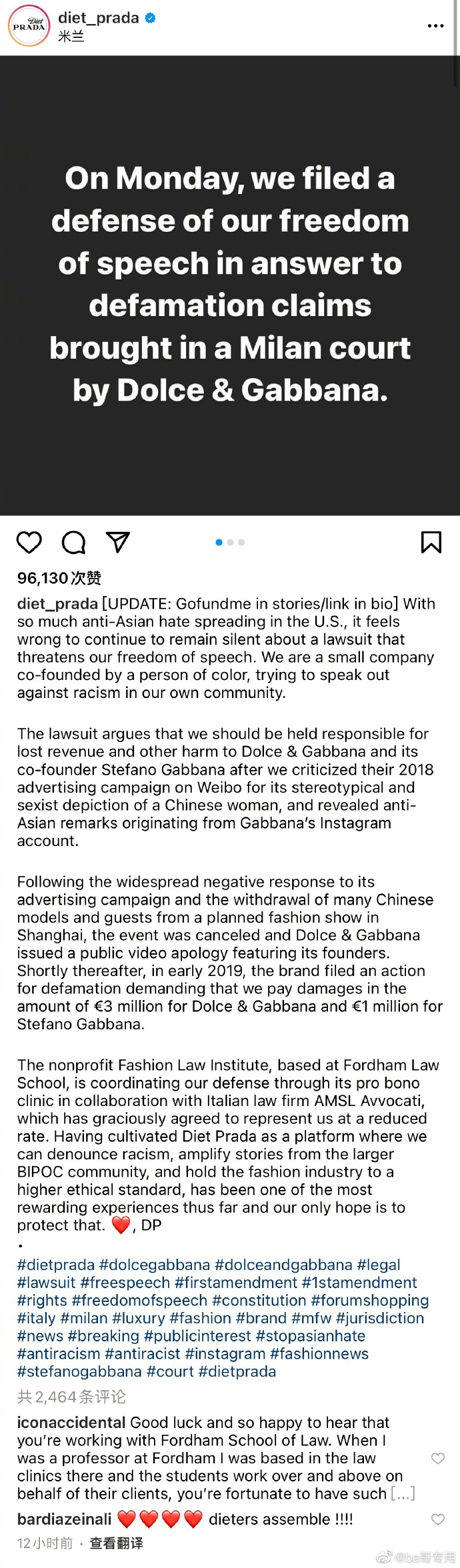 Diet PRADA
diet_prada
米兰

On Monday, we filed a defense of our freedom of speech in answer to defamation claims brought in a Milan court by Dolce & Gabbana.

96,130 次赞

diet_prada [UPDATE: Gofundme in stories/link in bio] With so much anti-Asian hate spreading in the U.S., it feels wrong to continue to remain silent about a lawsuit that threatens our freedom of speech. We are a small company co-founded by a person of color, trying to speak out against racism in our own community.

The lawsuit argues that we should be held responsible for lost revenue and other harm to Dolce & Gabbana and its co-founder Stefano Gabbana after we criticized their 2018 advertising campaign on Weibo for its stereotypical and sexist depiction of a Chinese woman, and revealed anti-Asian remarks originating from Gabbana's Instagram account.

Following the widespread negative response to its advertising campaign and the withdrawal of many Chinese models and guests from a planned fashion show in Shanghai, the event was canceled and Dolce & Gabbana issued a public video apology featuring its founders. Shortly thereafter, in early 2019, the brand filed an action for defamation demanding that we pay damages in the amount of €3 million for Dolce & Gabbana and €1 million for Stefano Gabbana.

The nonprofit Fashion Law Institute, based at Fordham Law School, is coordinating our defense through its pro bono clinic in collaboration with Italian law firm AMSL Avvocati, which has graciously agreed to represent us at a reduced rate. Having cultivated Diet Prada as a platform where we can denounce racism, amplify stories from the larger BIPOC community, and hold the fashion industry to a higher ethical standard, has been one of the most rewarding experiences thus far and our only hope is to protect that. ❤️, DP
•
#dietprada #dolcegabbana #dolceandgabbana #legal #lawsuit #freespeech #firstamendment #1stamendment #rights #freedomofspeech #constitution #forumshopping #italy #milan #luxury #fashion #brand #mfw #jurisdiction #news #breaking #publicinterest #stopasianhate #antiracism #antiracist #instagram #fashionnews #stefanogabbana #court #dietprada

共2,464条评论

iconaccidental Good luck and so happy to hear that you're working with Fordham School of Law. When I was a professor at Fordham I was based in the law clinics there and the students work over and above on behalf of their clients, you're fortunate to have such [...]

bardiazeinali ❤️❤️❤️❤️ dieters assemble !!!!

12小时前 · 查看翻译

@ba哥专用